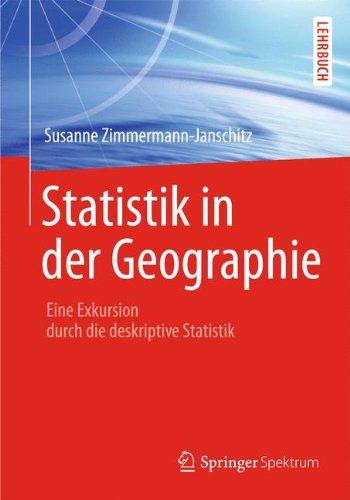 LEHRBUCH

Susanne Zimmermann-Janschitz

Statistik in der Geographie

Eine Exkursion durch die deskriptive Statistik

Springer Spektrum